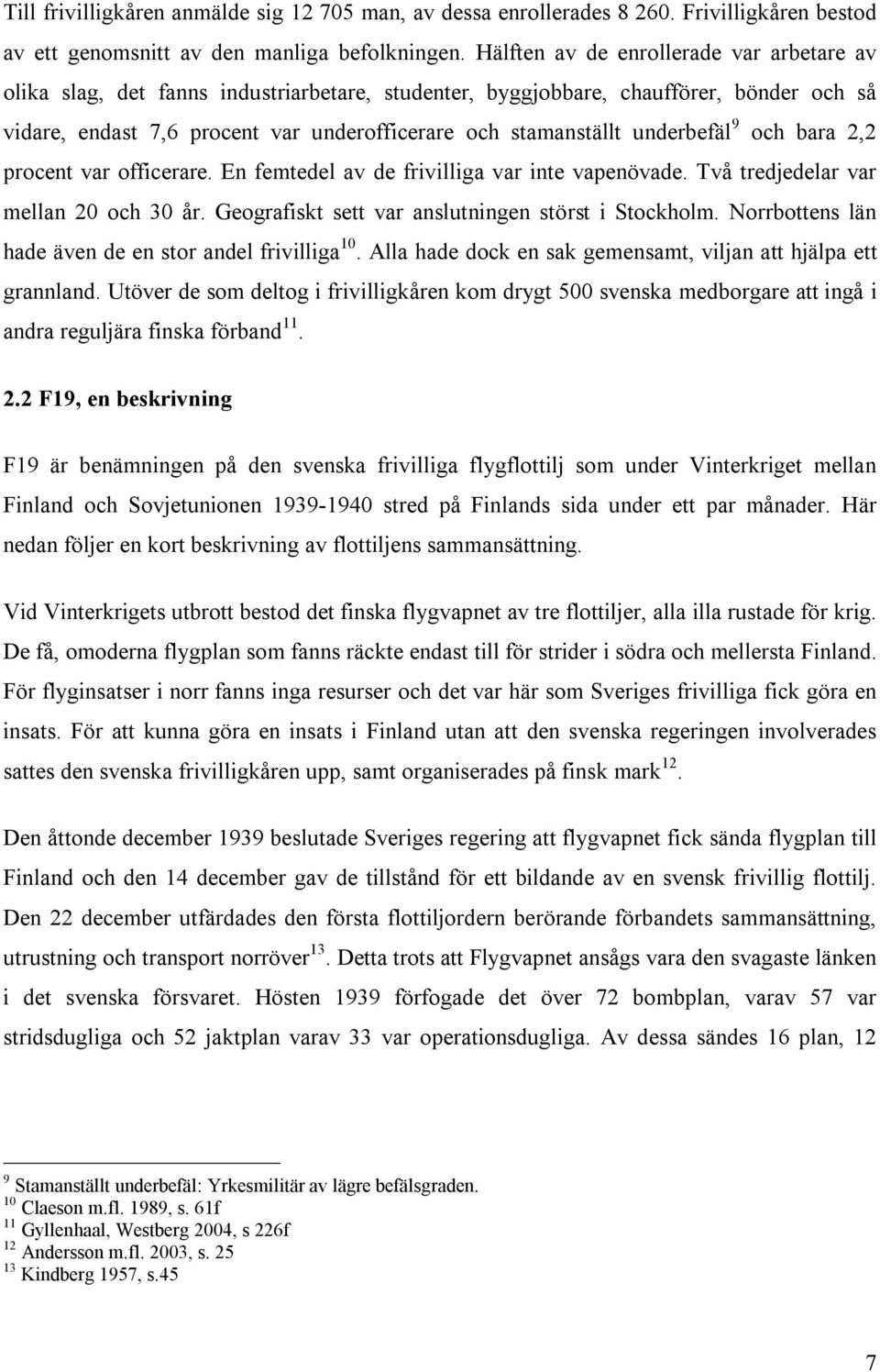 Till frivilligkåren anmälde sig 12 705 man, av dessa enrollerades 8 260. Frivilligkåren bestod av ett genomsnitt av den manliga befolkningen. Hälften av de enrollerade var arbetare av olika slag, det fanns industriarbetare, studenter, byggjobbare, chaufförer, bönder och så vidare, endast 7,6 procent var underofficerare och stamanställt underbefäl$^{9}$ och bara 2,2 procent var officerare. En femtedel av de frivilliga var inte vapenövade. Två tredjedelar var mellan 20 och 30 år. Geografiskt sett var anslutningen störst i Stockholm. Norrbottens län hade även de en stor andel frivilliga$^{10}$. Alla hade dock en sak gemensamt, viljan att hjälpa ett grannland. Utöver de som deltog i frivilligkåren kom drygt 500 svenska medborgare att ingå i andra reguljära finska förband$^{11}$.

2.2 F19, en beskrivning

F19 är benämningen på den svenska frivilliga flygflottilj som under Vinterkriget mellan Finland och Sovjetunionen 1939-1940 stred på Finlands sida under ett par månader. Här nedan följer en kort beskrivning av flottiljens sammansättning.

Vid Vinterkrigets utbrott bestod det finska flygvapnet av tre flottiljer, alla illa rustade för krig. De få, omoderna flygplan som fanns räckte endast till för strider i södra och mellersta Finland. För flyginsatser i norr fanns inga resurser och det var här som Sveriges frivilliga fick göra en insats. För att kunna göra en insats i Finland utan att den svenska regeringen involverades sattes den svenska frivilligkåren upp, samt organiserades på finsk mark$^{12}$.

Den åttonde december 1939 beslutade Sveriges regering att flygvapnet fick sända flygplan till Finland och den 14 december gav de tillstånd för ett bildande av en svensk frivillig flottilj. Den 22 december utfärdades den första flottiljordern berörande förbandets sammansättning, utrustning och transport norröver$^{13}$. Detta trots att Flygvapnet ansågs vara den svagaste länken i det svenska försvaret. Hösten 1939 förfogade det över 72 bombplan, varav 57 var stridsdugliga och 52 jaktplan varav 33 var operationsdugliga. Av dessa sändes 16 plan, 12

$^{9}$ Stamanställt underbefäl: Yrkesmilitär av lägre befälsgraden.
$^{10}$ Claeson m.fl. 1989, s. 61f
$^{11}$ Gyllenhaal, Westberg 2004, s 226f
$^{12}$ Andersson m.fl. 2003, s. 25
$^{13}$ Kindberg 1957, s.45

7